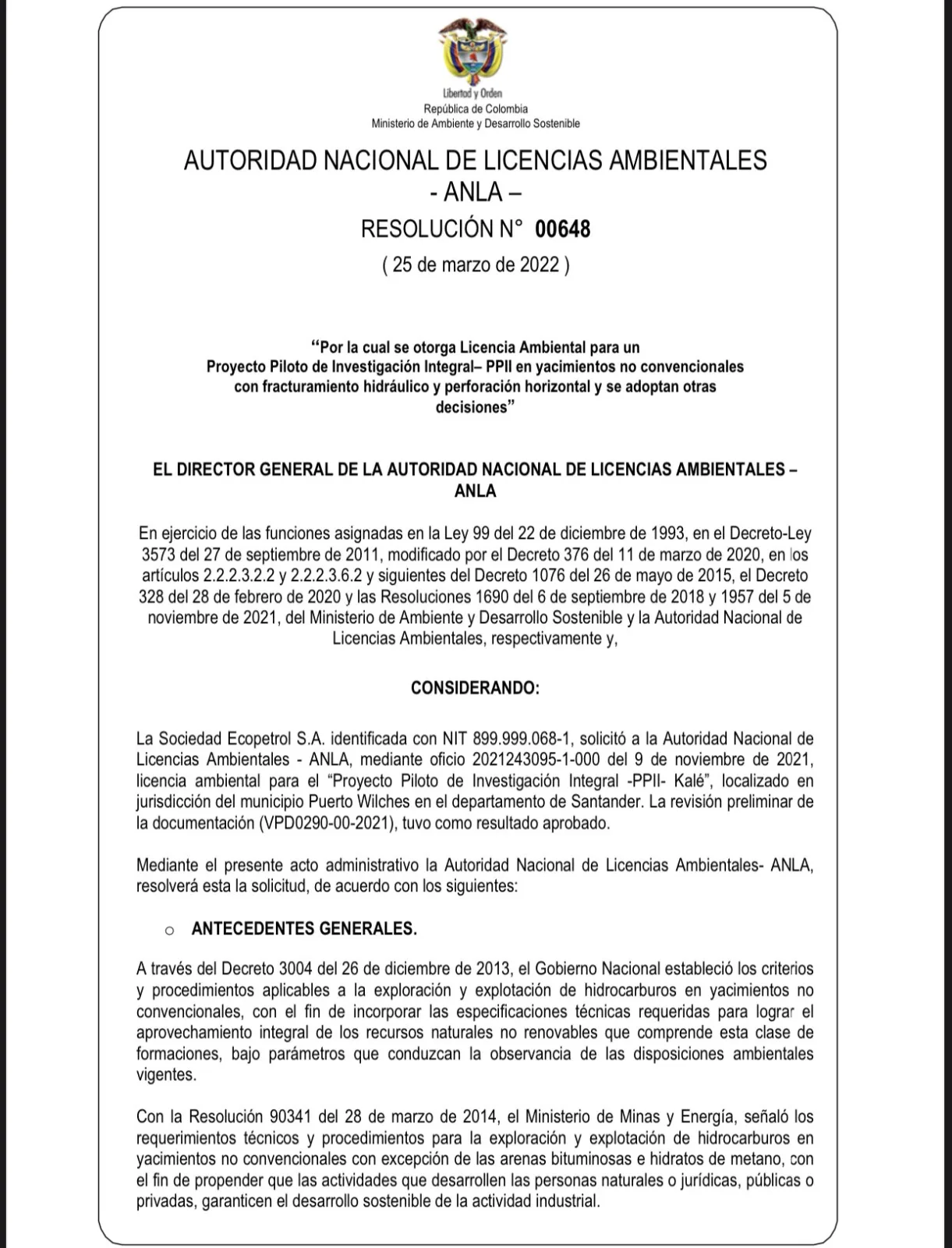 Libertad y Orden
República de Colombia
Ministerio de Ambiente y Desarrollo Sostenible

AUTORIDAD NACIONAL DE LICENCIAS AMBIENTALES
- ANLA –

RESOLUCIÓN N° 00648

( 25 de marzo de 2022 )

"Por la cual se otorga Licencia Ambiental para un Proyecto Piloto de Investigación Integral– PPII en yacimientos no convencionales con fracturamiento hidráulico y perforación horizontal y se adoptan otras decisiones"

EL DIRECTOR GENERAL DE LA AUTORIDAD NACIONAL DE LICENCIAS AMBIENTALES – ANLA

En ejercicio de las funciones asignadas en la Ley 99 del 22 de diciembre de 1993, en el Decreto-Ley 3573 del 27 de septiembre de 2011, modificado por el Decreto 376 del 11 de marzo de 2020, en los artículos 2.2.2.3.2.2 y 2.2.2.3.6.2 y siguientes del Decreto 1076 del 26 de mayo de 2015, el Decreto 328 del 28 de febrero de 2020 y las Resoluciones 1690 del 6 de septiembre de 2018 y 1957 del 5 de noviembre de 2021, del Ministerio de Ambiente y Desarrollo Sostenible y la Autoridad Nacional de Licencias Ambientales, respectivamente y,

CONSIDERANDO:

La Sociedad Ecopetrol S.A. identificada con NIT 899.999.068-1, solicitó a la Autoridad Nacional de Licencias Ambientales - ANLA, mediante oficio 2021243095-1-000 del 9 de noviembre de 2021, licencia ambiental para el "Proyecto Piloto de Investigación Integral -PPII- Kalé", localizado en jurisdicción del municipio Puerto Wilches en el departamento de Santander. La revisión preliminar de la documentación (VPD0290-00-2021), tuvo como resultado aprobado.

Mediante el presente acto administrativo la Autoridad Nacional de Licencias Ambientales- ANLA, resolverá esta la solicitud, de acuerdo con los siguientes:

o ANTECEDENTES GENERALES.

A través del Decreto 3004 del 26 de diciembre de 2013, el Gobierno Nacional estableció los criterios y procedimientos aplicables a la exploración y explotación de hidrocarburos en yacimientos no convencionales, con el fin de incorporar las especificaciones técnicas requeridas para lograr el aprovechamiento integral de los recursos naturales no renovables que comprende esta clase de formaciones, bajo parámetros que conduzcan la observancia de las disposiciones ambientales vigentes.

Con la Resolución 90341 del 28 de marzo de 2014, el Ministerio de Minas y Energía, señaló los requerimientos técnicos y procedimientos para la exploración y explotación de hidrocarburos en yacimientos no convencionales con excepción de las arenas bituminosas e hidratos de metano, con el fin de propender que las actividades que desarrollen las personas naturales o jurídicas, públicas o privadas, garanticen el desarrollo sostenible de la actividad industrial.